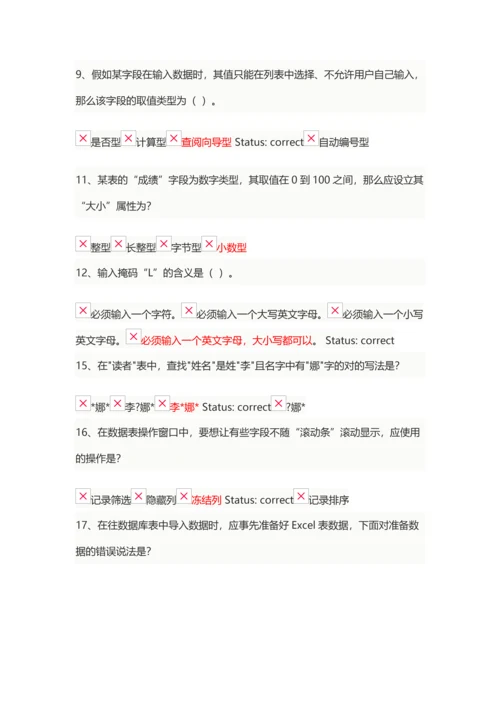 9、假如某字段在输入数据时，其值只能在列表中选择、不允许用户自己输入，那么该字段的取值类型为（ ）。

是否型 计算型 查阅向导型 Status: correct 自动编号型

11、某表的“成绩”字段为数字类型，其取值在 0 到 100 之间，那么应设立其“大小”属性为?

整型 长整型 字节型 小数型

12、输入掩码“L”的含义是（ ）。

必须输入一个字符。 必须输入一个大写英文字母。 必须输入一个小写英文字母。 必须输入一个英文字母，大小写都可以。 Status: correct

15、在"读者"表中，查找"姓名"是姓"李"且名字中有"娜"字的对的写法是?

*娜* 李?娜* 李*娜* Status: correct ?娜*

16、在数据表操作窗口中，要想让有些字段不随“滚动条”滚动显示，应使用的操作是?

记录筛选 隐藏列 冻结列 Status: correct 记录排序

17、在往数据库表中导入数据时，应事先准备好 Excel 表数据，下面对准备数据的错误说法是?